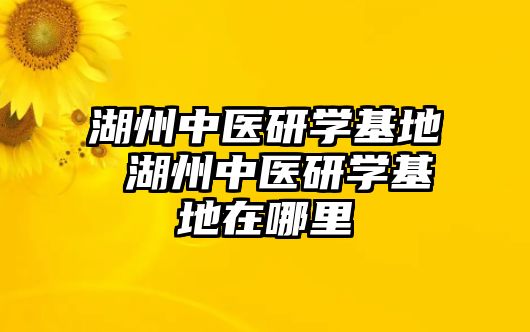 湖州中医研学基地 湖州中医研学基地在哪里